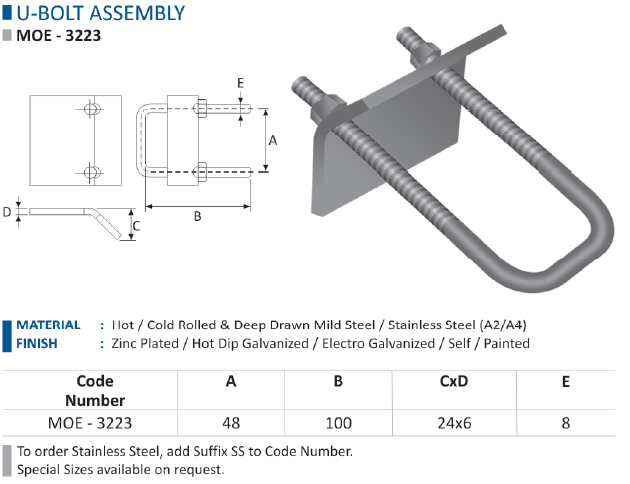 U-BOLT ASSEMBLY
MOE - 3223

E
A
B
D
C

MATERIAL : Hot / Cold Rolled & Deep Drawn Mild Steel / Stainless Steel (A2/A4)
FINISH : Zinc Plated / Hot Dip Galvanized / Electro Galvanized / Self / Painted

| Code Number | A | B | CxD | E |
|---|---|---|---|---|
| MOE - 3223 | 48 | 100 | 24x6 | 8 |

To order Stainless Steel, add Suffix SS to Code Number.
Special Sizes available on request.